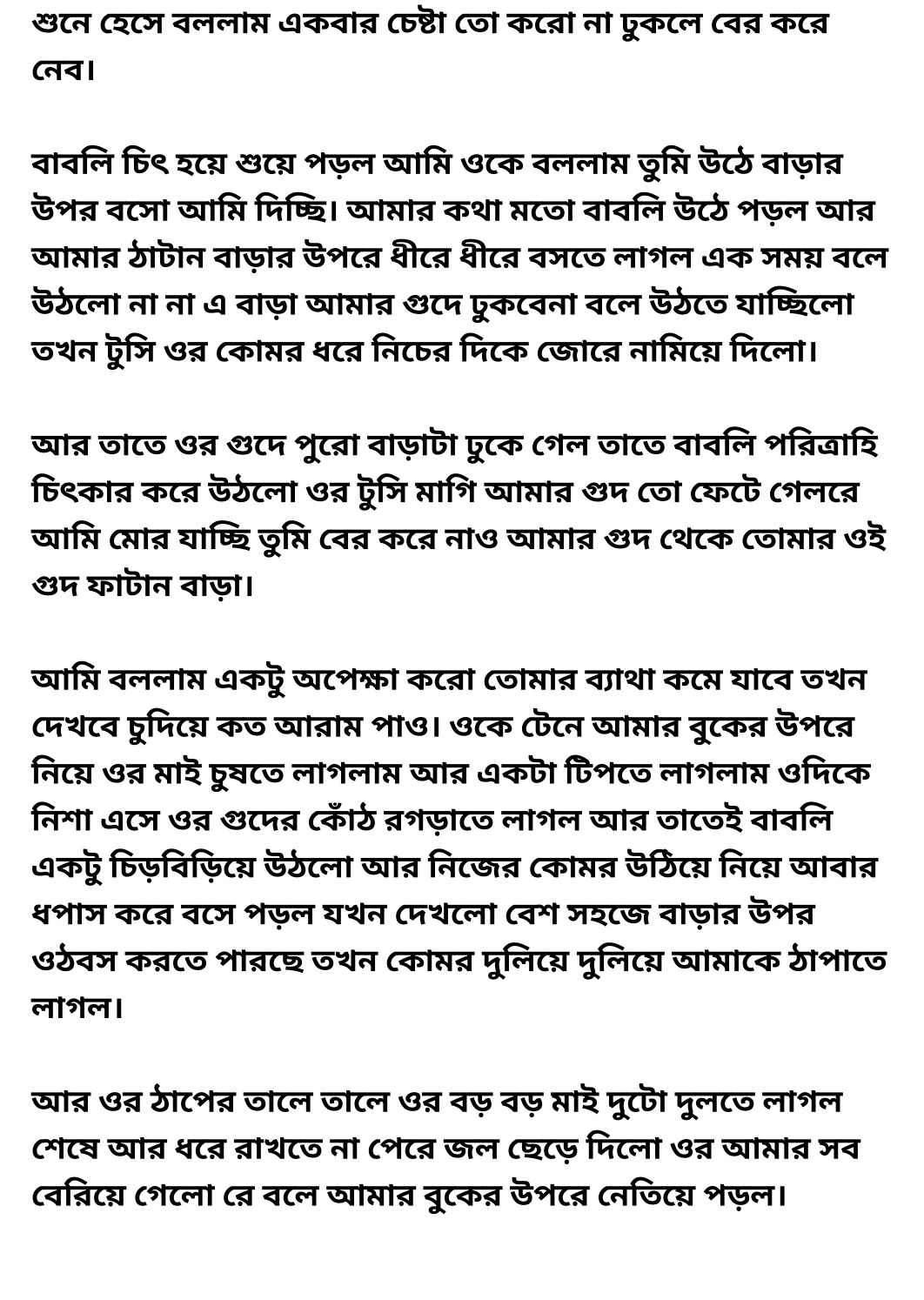 শুনে হেসে বললাম একবার চেষ্টা তো করো না ঢুকলে বের করে নেব।

বাবলি চিৎ হয়ে শুয়ে পড়ল আমি ওকে বললাম তুমি উঠে বাড়ার উপর বসো আমি দিচ্ছি। আমার কথা মতো বাবলি উঠে পড়ল আর আমার ঠাটান বাড়ার উপরে ধীরে ধীরে বসতে লাগল এক সময় বলে উঠলো না না এ বাড়া আমার গুদে ঢুকবেনা বলে উঠতে যাচ্ছিলো তখন টুসি ওর কোমর ধরে নিচের দিকে জোরে নামিয়ে দিলো।

আর তাতে ওর গুদে পুরো বাড়াটা ঢুকে গেল তাতে বাবলি পরিত্রাহি চিৎকার করে উঠলো ওর টুসি মাগি আমার গুদ তো ফেটে গেলরে আমি মোর যাচ্ছি তুমি বের করে নাও আমার গুদ থেকে তোমার ওই গুদ ফাটান বাড়া।

আমি বললাম একটু অপেক্ষা করো তোমার ব্যাথা কমে যাবে তখন দেখবে চুদিয়ে কত আরাম পাও। ওকে টেনে আমার বুকের উপরে নিয়ে ওর মাই চুষতে লাগলাম আর একটা টিপতে লাগলাম ওদিকে নিশা এসে ওর গুদের কোঁঠ রগড়াতে লাগল আর তাতেই বাবলি একটু চিড়বিড়িয়ে উঠলো আর নিজের কোমর উঠিয়ে নিয়ে আবার ধপাস করে বসে পড়ল যখন দেখলো বেশ সহজে বাড়ার উপর ওঠবস করতে পারছে তখন কোমর দুলিয়ে দুলিয়ে আমাকে ঠাপাতে লাগল।

আর ওর ঠাপের তালে তালে ওর বড় বড় মাই দুটো দুলতে লাগল শেষে আর ধরে রাখতে না পেরে জল ছেড়ে দিলো ওর আমার সব বেরিয়ে গেলো রে বলে আমার বুকের উপরে নেতিয়ে পড়ল।